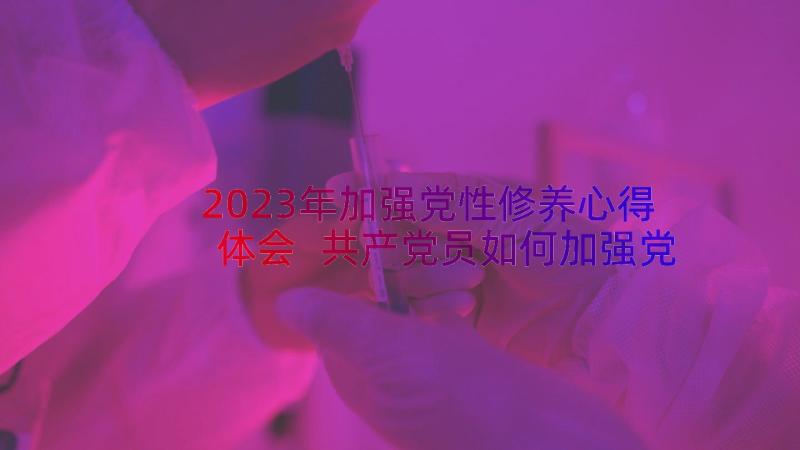 2023年加强党性修养心得体会 共产党员如何加强党